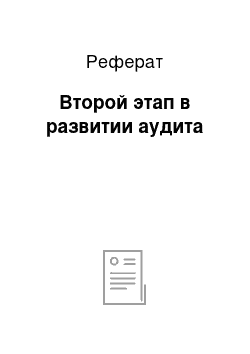 Реферат

Второй этап в развитии аудита